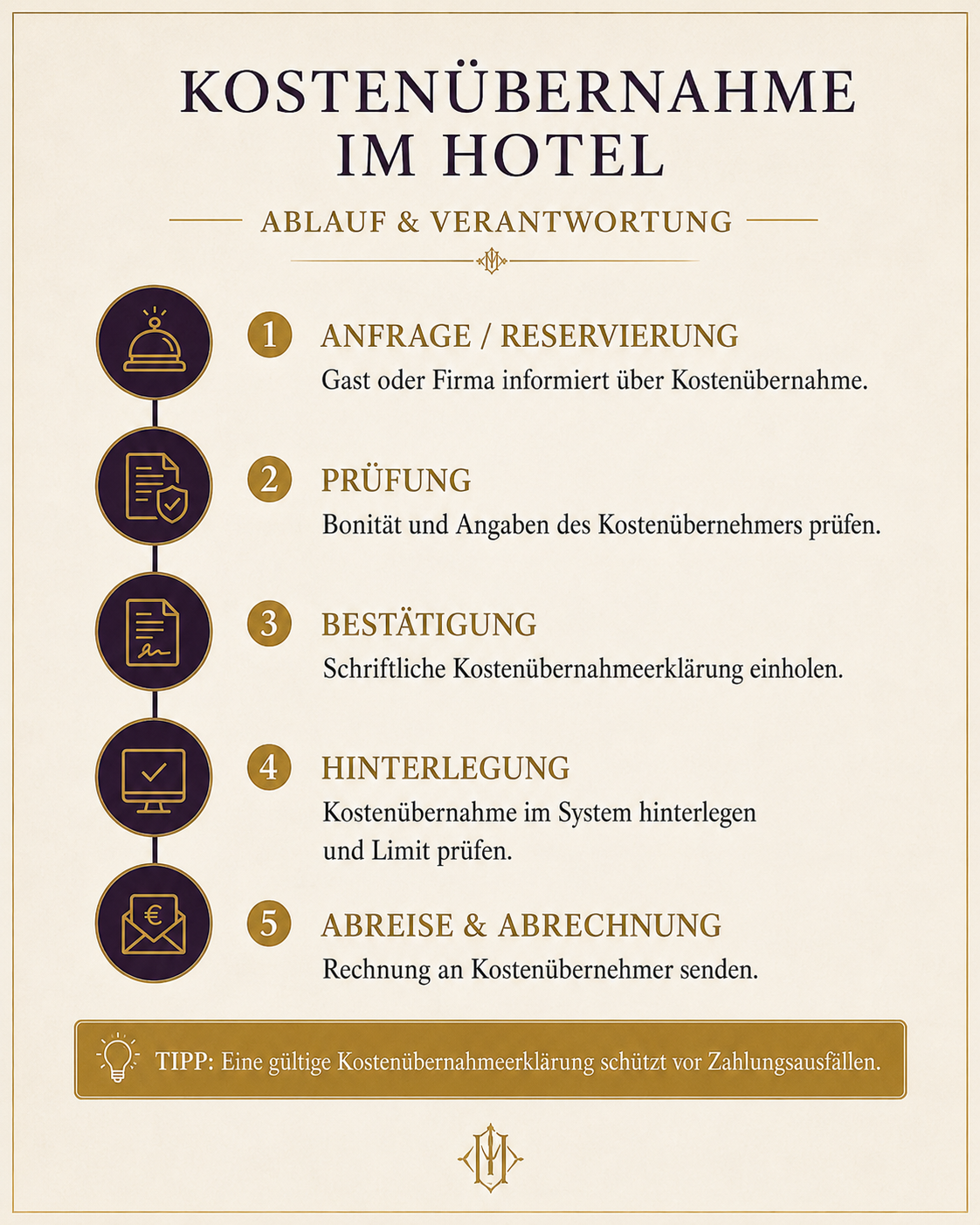 KOSTENÜBERNAHME IM HOTEL

ABLAUF & VERANTWORTUNG

1 ANFRAGE / RESERVIERUNG
Gast oder Firma informiert über Kostenübernahme.

2 PRÜFUNG
Bonität und Angaben des Kostenübernehmers prüfen.

3 BESTÄTIGUNG
Schriftliche Kostenübernahmeerklärung einholen.

4 HINTERLEGUNG
Kostenübernahme im System hinterlegen und Limit prüfen.

5 ABREISE & ABRECHNUNG
Rechnung an Kostenübernehmer senden.

TIPP: Eine gültige Kostenübernahmeerklärung schützt vor Zahlungsausfällen.